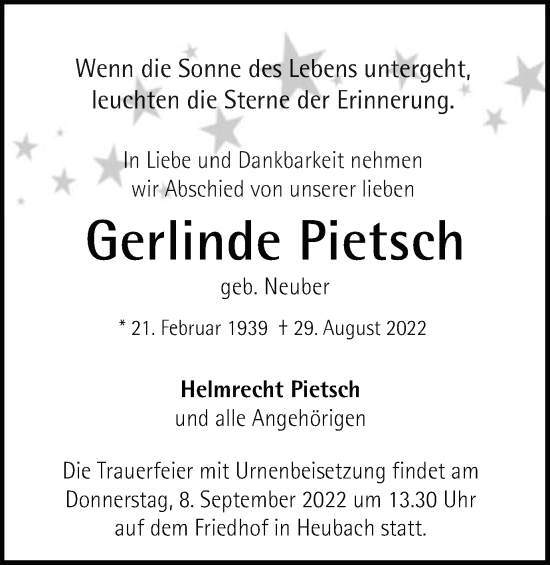 Wenn die Sonne des Lebens untergeht,
leuchten die Sterne der Erinnerung.

In Liebe und Dankbarkeit nehmen
wir Abschied von unserer lieben

Gerlinde Pietsch

geb. Neuber

* 21. Februar 1939 † 29. August 2022

Helmrecht Pietsch
und alle Angehörigen

Die Trauerfeier mit Urnenbeisetzung findet am Donnerstag, 8. September 2022 um 13.30 Uhr auf dem Friedhof in Heubach statt.